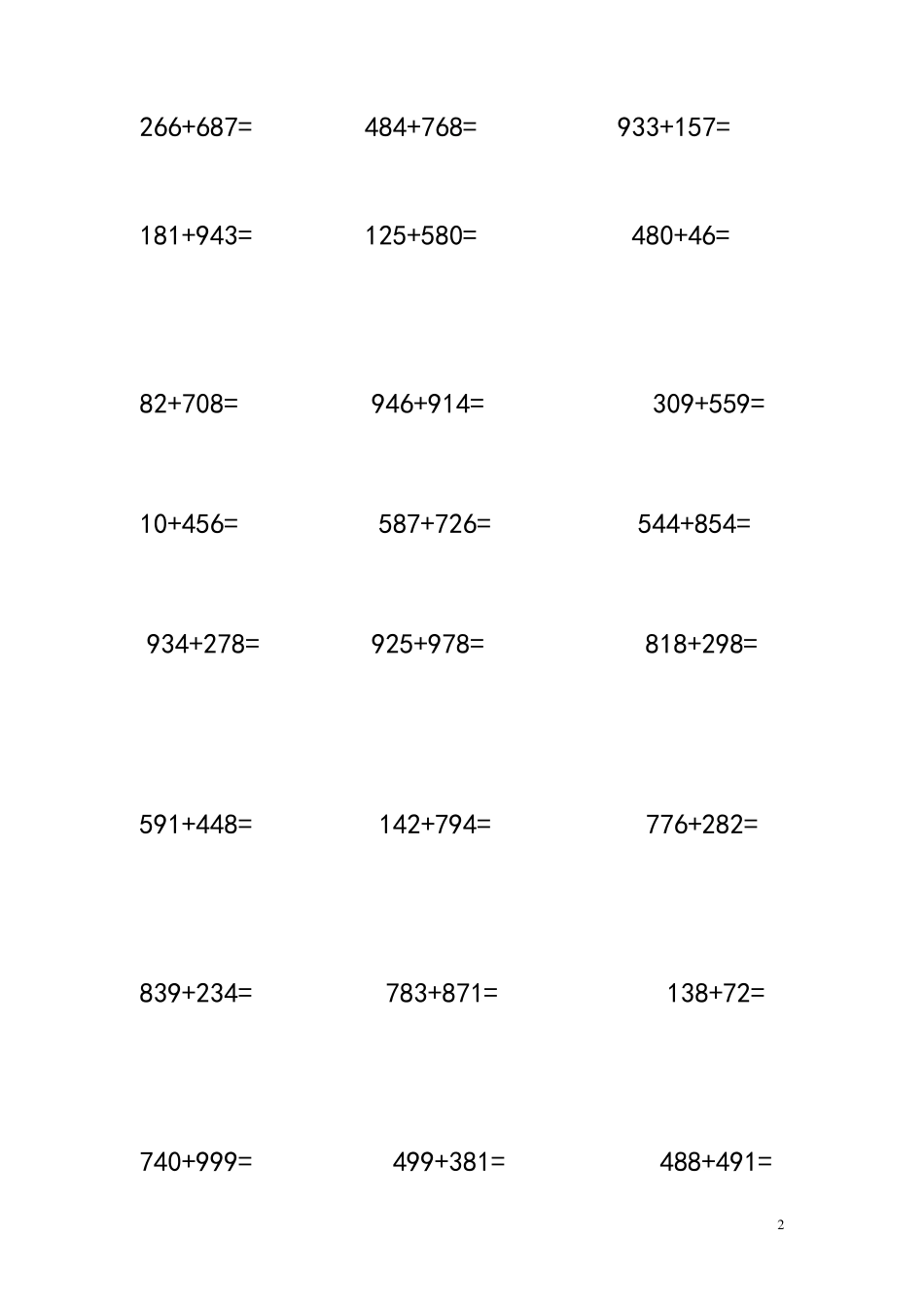 $266+687=$ $484+768=$ $933+157=$

$181+943=$ $125+580=$ $480+46=$

$82+708=$ $946+914=$ $309+559=$

$10+456=$ $587+726=$ $544+854=$

$934+278=$ $925+978=$ $818+298=$

$591+448=$ $142+794=$ $776+282=$

$839+234=$ $783+871=$ $138+72=$

$740+999=$ $499+381=$ $488+491=$

2